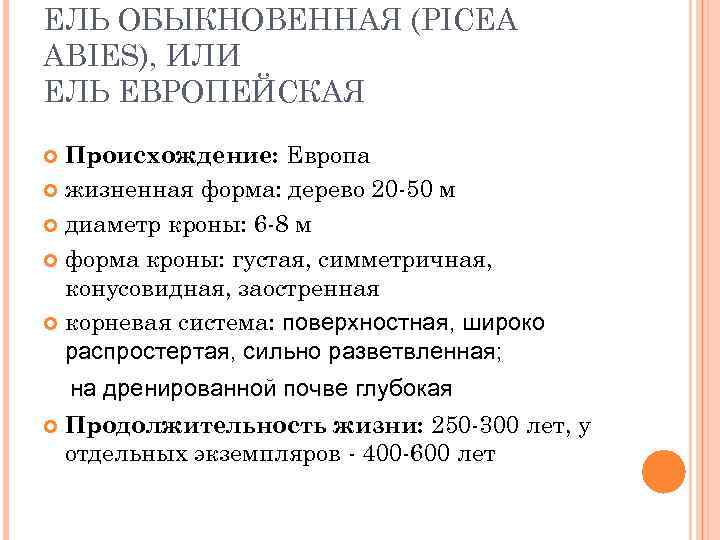 ЕЛЬ ОБЫКНОВЕННАЯ (PICEA ABIES), ИЛИ
ЕЛЬ ЕВРОПЕЙСКАЯ

Происхождение: Европа

жизненная форма: дерево 20-50 м

диаметр кроны: 6-8 м

форма кроны: густая, симметричная, конусовидная, заостренная

корневая система: поверхностная, широко распростертая, сильно разветвленная;

на дренированной почве глубокая

Продолжительность жизни: 250-300 лет, у отдельных экземпляров - 400-600 лет